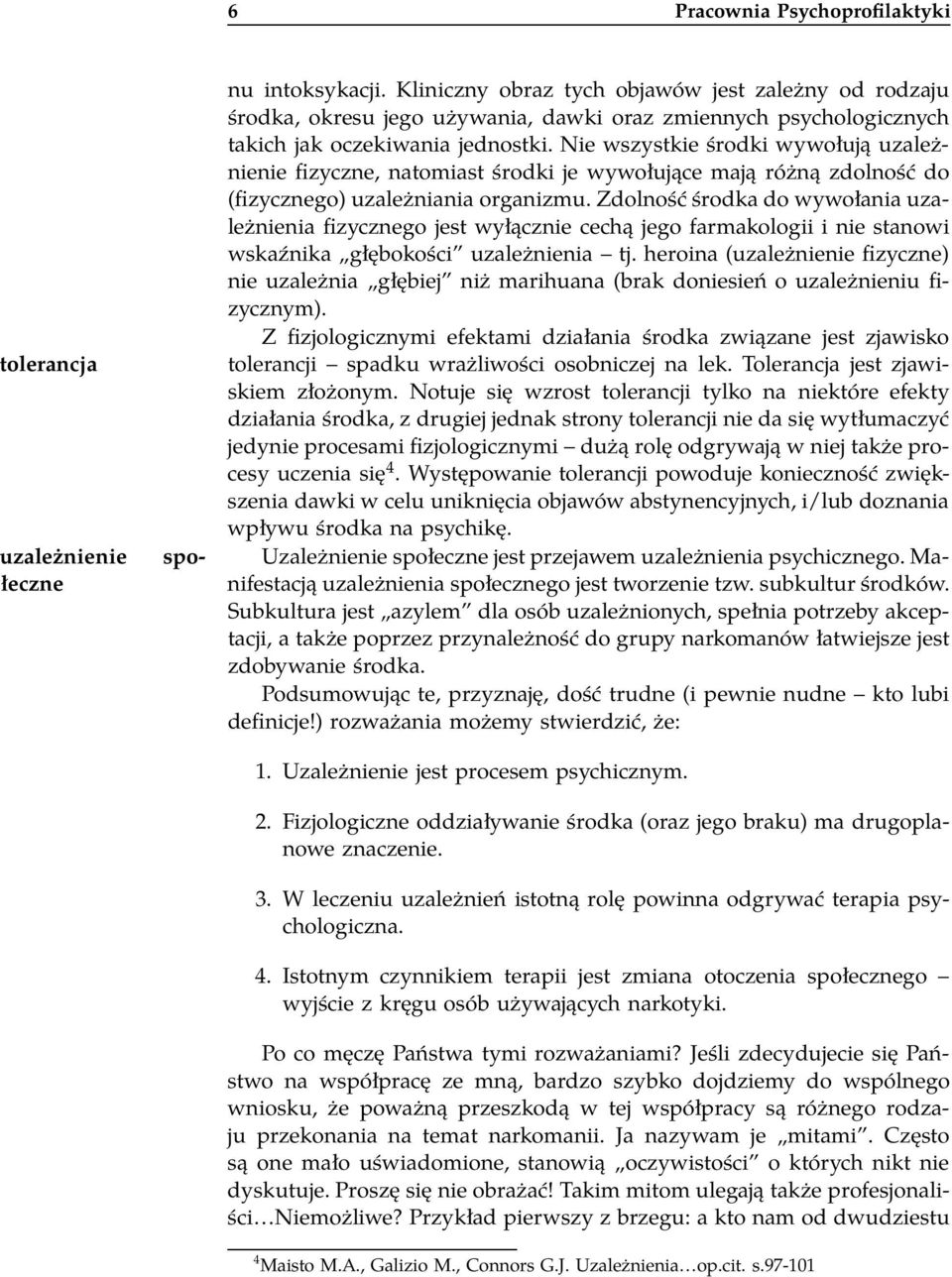 6 Pracownia Psychoprofilaktyki

nu intoksykacji. Kliniczny obraz tych objawów jest zależny od rodzaju środka, okresu jego używania, dawki oraz zmiennych psychologicznych takich jak oczekiwania jednostki. Nie wszystkie środki wywołują uzależnienie fizyczne, natomiast środki je wywołujące mają różną zdolność do (fizycznego) uzależniania organizmu. Zdolność środka do wywołania uzależnienia fizycznego jest wyłącznie cechą jego farmakologii i nie stanowi wskaźnika „głębokości" uzależnienia – tj. heroina (uzależnienie fizyczne) nie uzależnia „głębiej" niż marihuana (brak doniesień o uzależnieniu fizycznym).

tolerancja

Z fizjologicznymi efektami działania środka związane jest zjawisko tolerancji – spadku wrażliwości osobniczej na lek. Tolerancja jest zjawiskiem złożonym. Notuje się wzrost tolerancji tylko na niektóre efekty działania środka, z drugiej jednak strony tolerancji nie da się wytłumaczyć jedynie procesami fizjologicznymi – dużą rolę odgrywają w niej także procesy uczenia się$^4$. Występowanie tolerancji powoduje konieczność zwiększenia dawki w celu uniknięcia objawów abstynencyjnych, i/lub doznania wpływu środka na psychikę.

uzależnienie społeczne

Uzależnienie społeczne jest przejawem uzależnienia psychicznego. Manifestacją uzależnienia społecznego jest tworzenie tzw. subkultur środków. Subkultura jest „azylem" dla osób uzależnionych, spełnia potrzeby akceptacji, a także poprzez przynależność do grupy narkomanów łatwiejsze jest zdobywanie środka.

Podsumowując te, przyznaję, dość trudne (i pewnie nudne – kto lubi definicje!) rozważania możemy stwierdzić, że:

1. Uzależnienie jest procesem psychicznym.

2. Fizjologiczne oddziaływanie środka (oraz jego braku) ma drugoplanowe znaczenie.

3. W leczeniu uzależnień istotną rolę powinna odgrywać terapia psychologiczna.

4. Istotnym czynnikiem terapii jest zmiana otoczenia społecznego – wyjście z kręgu osób używających narkotyki.

Po co męczę Państwa tymi rozważaniami? Jeśli zdecydujecie się Państwo na współpracę ze mną, bardzo szybko dojdziemy do wspólnego wniosku, że poważną przeszkodą w tej współpracy są różnego rodzaju przekonania na temat narkomanii. Ja nazywam je „mitami". Często są one mało uświadomione, stanowią „oczywistości" o których nikt nie dyskutuje. Proszę się nie obrażać! Takim mitom ulegają także profesjonaliści…Niemożliwe? Przykład pierwszy z brzegu: a kto nam od dwudziestu

$^4$Maisto M.A., Galizio M., Connors G.J. Uzależnienia…op.cit. s.97-101